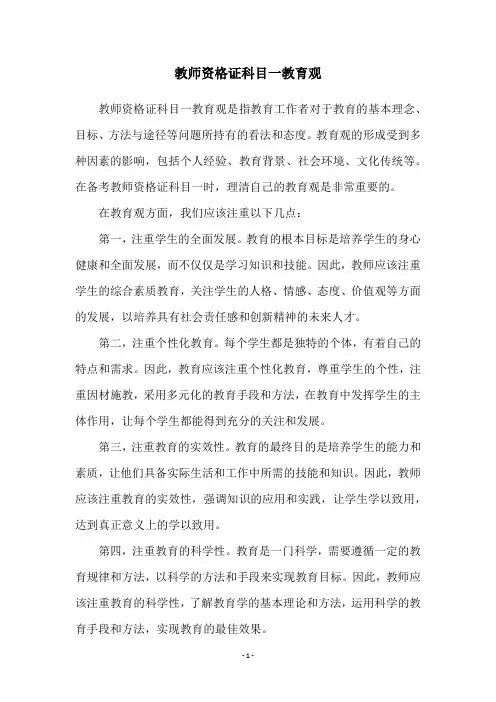 教师资格证科目一教育观

教师资格证科目一教育观是指教育工作者对于教育的基本理念、目标、方法与途径等问题所持有的看法和态度。教育观的形成受到多种因素的影响，包括个人经验、教育背景、社会环境、文化传统等。在备考教师资格证科目一时，理清自己的教育观是非常重要的。

在教育观方面，我们应该注重以下几点：

第一，注重学生的全面发展。教育的根本目标是培养学生的身心健康和全面发展，而不仅仅是学习知识和技能。因此，教师应该注重学生的综合素质教育，关注学生的人格、情感、态度、价值观等方面的发展，以培养具有社会责任感和创新精神的未来人才。

第二，注重个性化教育。每个学生都是独特的个体，有着自己的特点和需求。因此，教育应该注重个性化教育，尊重学生的个性，注重因材施教，采用多元化的教育手段和方法，在教育中发挥学生的主体作用，让每个学生都能得到充分的关注和发展。

第三，注重教育的实效性。教育的最终目的是培养学生的能力和素质，让他们具备实际生活和工作中所需的技能和知识。因此，教师应该注重教育的实效性，强调知识的应用和实践，让学生学以致用，达到真正意义上的学以致用。

第四，注重教育的科学性。教育是一门科学，需要遵循一定的教育规律和方法，以科学的方法和手段来实现教育目标。因此，教师应该注重教育的科学性，了解教育学的基本理论和方法，运用科学的教育手段和方法，实现教育的最佳效果。

- 1 -